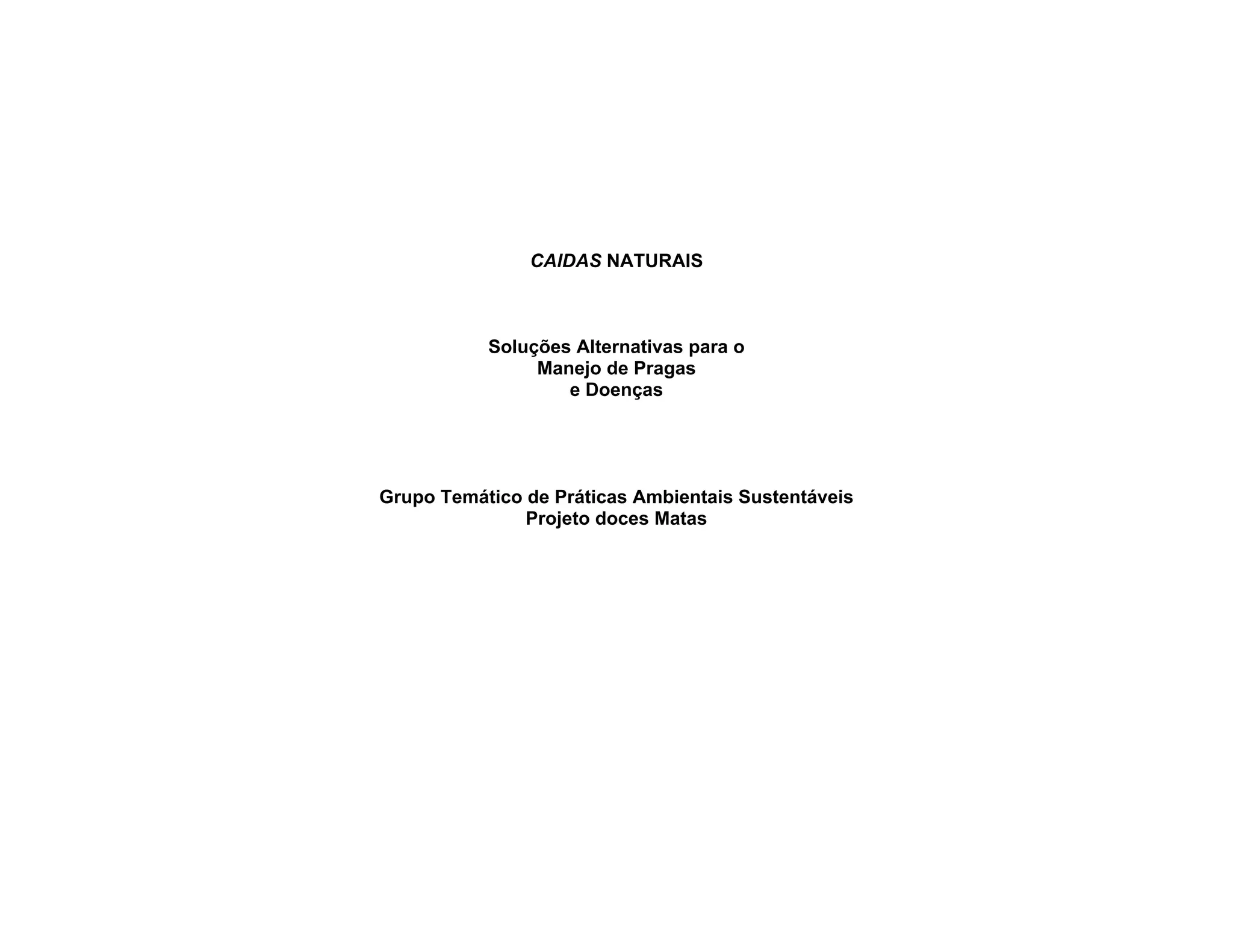 CAIDAS NATURAIS

Soluções Alternativas para o
Manejo de Pragas
e Doenças

Grupo Temático de Práticas Ambientais Sustentáveis
Projeto doces Matas